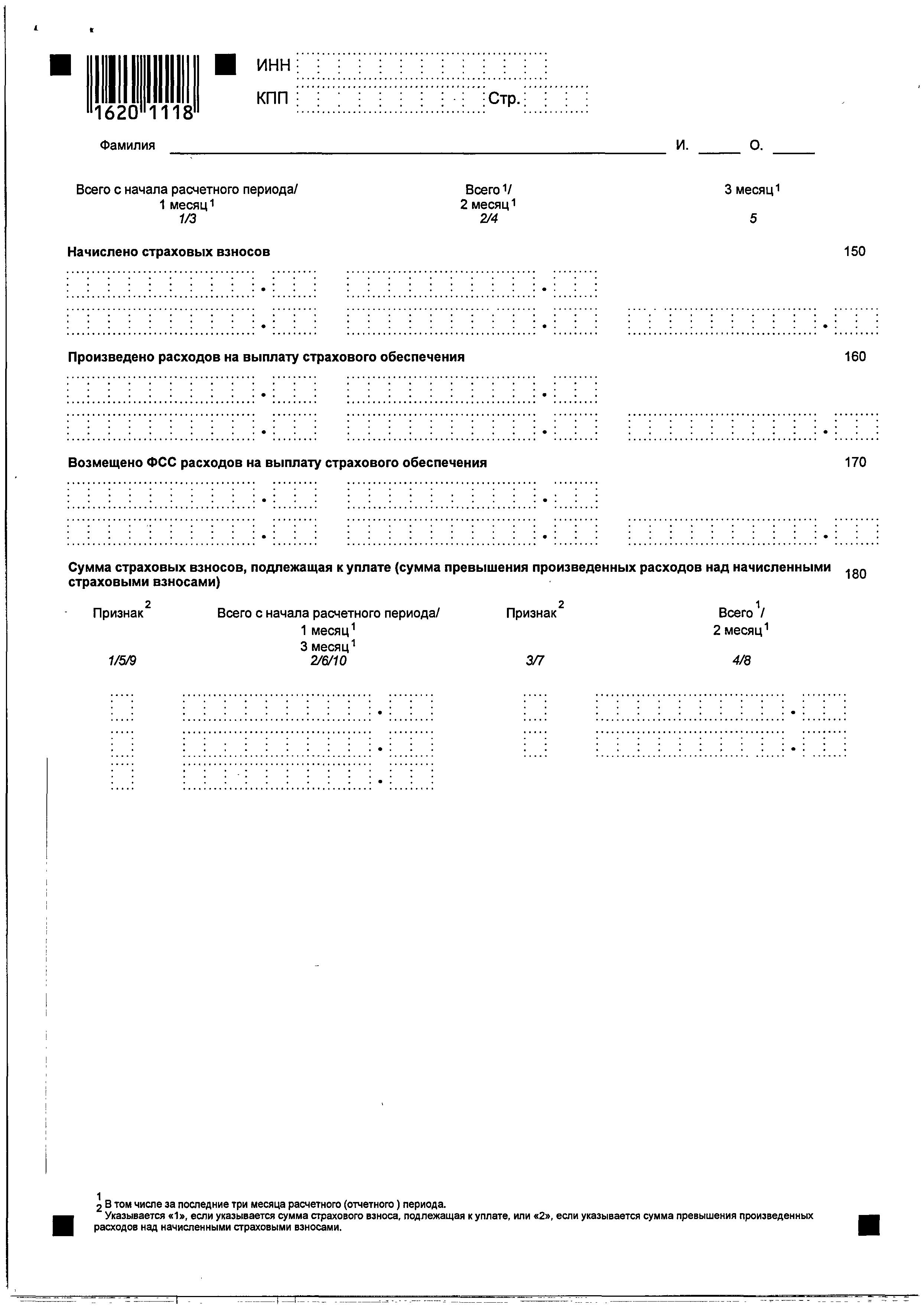 1620 1118

ИНН

КПП Стр.

Фамилия ____ И. ____ О. ____

Всего с начала расчетного периода/ 1 месяц$^{1}$ 1/3

Всего$^{1}$/ 2 месяц$^{1}$ 2/4

3 месяц$^{1}$ 5

Начислено страховых взносов 150

Произведено расходов на выплату страхового обеспечения 160

Возмещено ФСС расходов на выплату страхового обеспечения 170

Сумма страховых взносов, подлежащая к уплате (сумма превышения произведенных расходов над начисленными страховыми взносами) 180

Признак$^{2}$ 1/5/9

Всего с начала расчетного периода/ 1 месяц$^{1}$ 3 месяц$^{1}$ 2/6/10

Признак$^{2}$ 3/7

Всего$^{1}$/ 2 месяц$^{1}$ 4/8

$^{1}$ В том числе за последние три месяца расчетного (отчетного ) периода.
$^{2}$ Указывается «1», если указывается сумма страхового взноса, подлежащая к уплате, или «2», если указывается сумма превышения произведенных расходов над начисленными страховыми взносами.